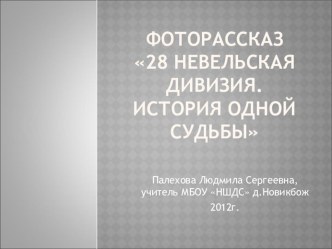 ФОТОРАССКАЗ «28 НЕВЕЛЬСКАЯ ДИВИЗИЯ. ИСТОРИЯ ОДНОЙ СУДЬБЫ»

Палехова Людмила Сергеевна, учитель МБОУ «НШДС» д.Новикбож

2012г.